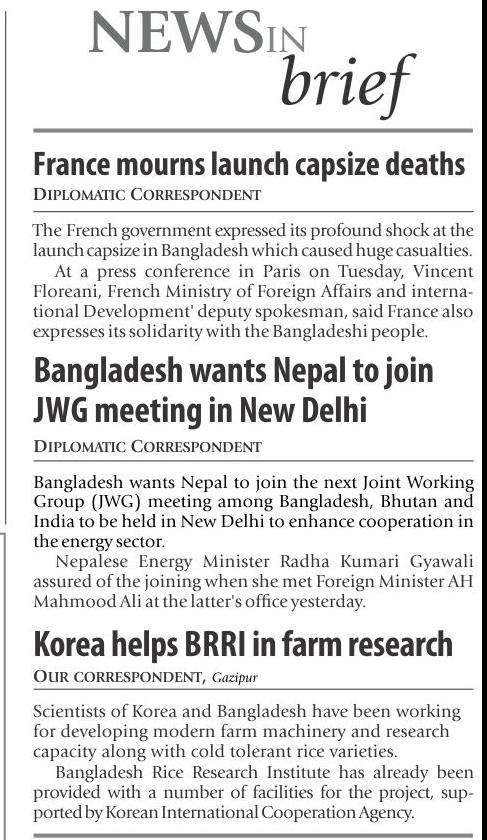 NEWS IN brief

France mourns launch capsize deaths

DIPLOMATIC CORRESPONDENT

The French government expressed its profound shock at the launch capsize in Bangladesh which caused huge casualties.

At a press conference in Paris on Tuesday, Vincent Floreani, French Ministry of Foreign Affairs and international Development' deputy spokesman, said France also expresses its solidarity with the Bangladeshi people.

Bangladesh wants Nepal to join JWG meeting in New Delhi

DIPLOMATIC CORRESPONDENT

Bangladesh wants Nepal to join the next Joint Working Group (JWG) meeting among Bangladesh, Bhutan and India to be held in New Delhi to enhance cooperation in the energy sector.

Nepalese Energy Minister Radha Kumari Gyawali assured of the joining when she met Foreign Minister AH Mahmood Ali at the latter's office yesterday.

Korea helps BRRI in farm research

OUR CORRESPONDENT, Gazipur

Scientists of Korea and Bangladesh have been working for developing modern farm machinery and research capacity along with cold tolerant rice varieties.

Bangladesh Rice Research Institute has already been provided with a number of facilities for the project, supported by Korean International Cooperation Agency.